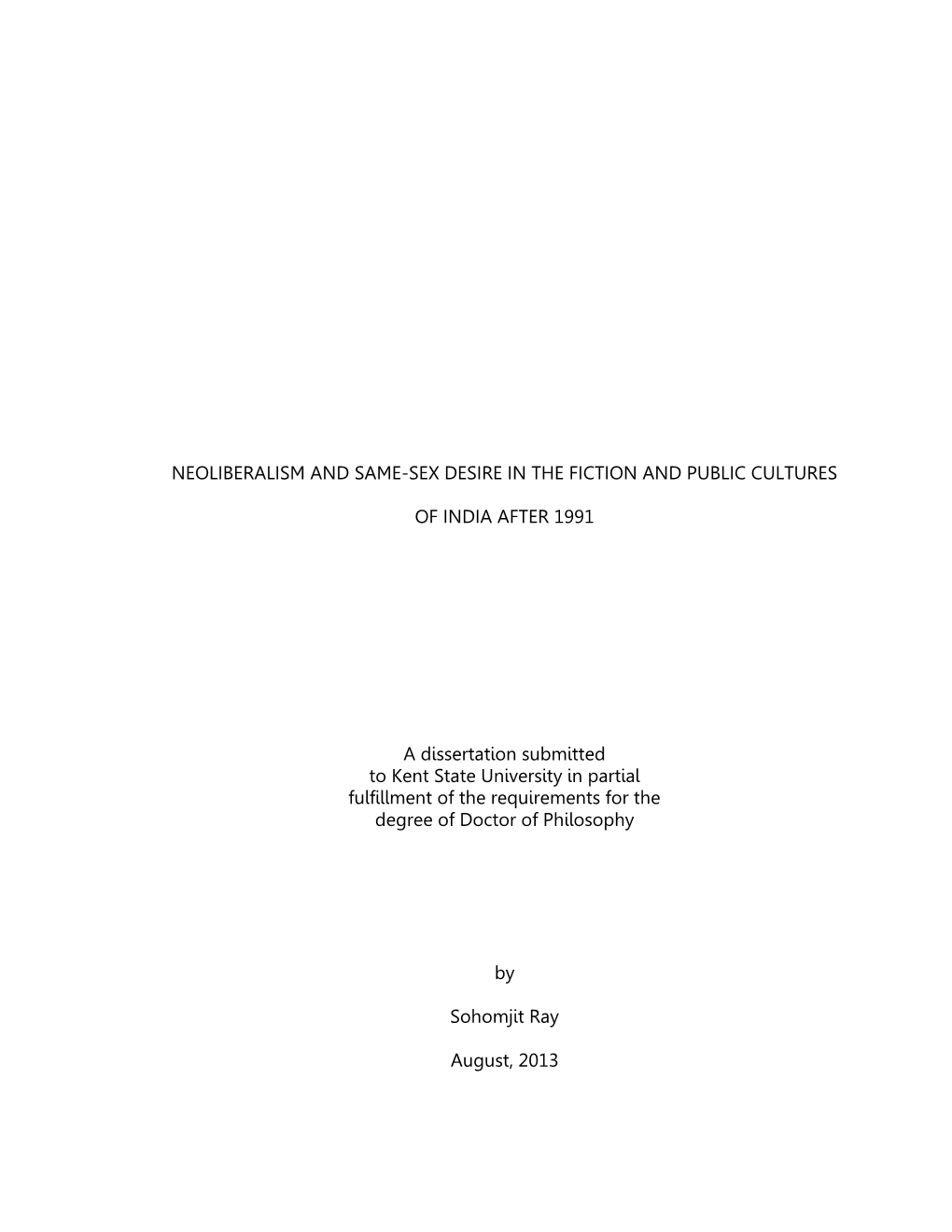 NEOLIBERALISM AND SAME-SEX DESIRE IN THE FICTION AND PUBLIC CULTURES

OF INDIA AFTER 1991

A dissertation submitted
to Kent State University in partial
fulfillment of the requirements for the
degree of Doctor of Philosophy

by

Sohomjit Ray

August, 2013